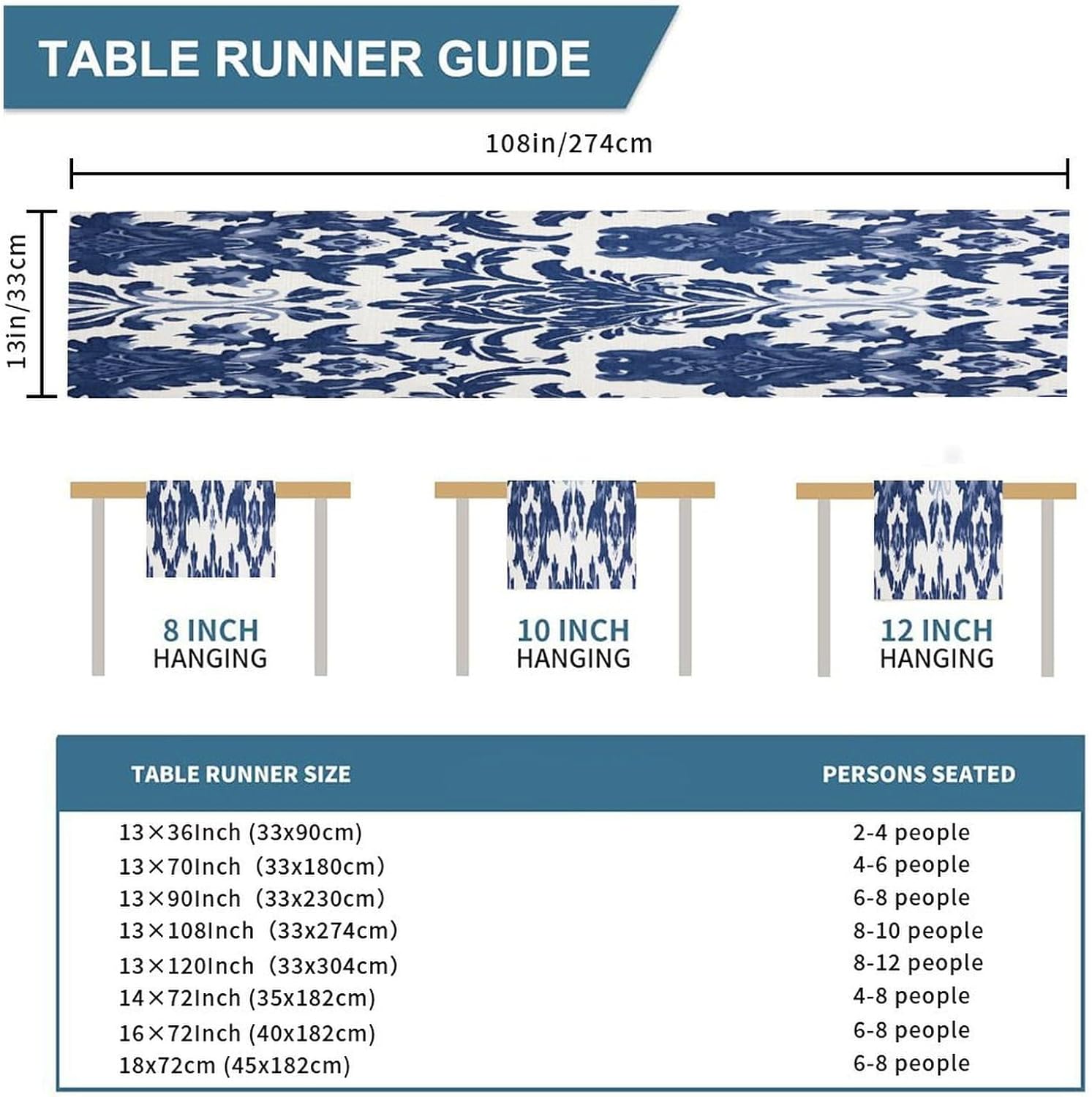 TABLE RUNNER GUIDE

108in/274cm

13in/33cm

8 INCH HANGING

10 INCH HANGING

12 INCH HANGING

| TABLE RUNNER SIZE | PERSONS SEATED |
|---|---|
| 13×36Inch (33x90cm) | 2-4 people |
| 13×70Inch (33x180cm) | 4-6 people |
| 13×90Inch (33x230cm) | 6-8 people |
| 13×108Inch (33x274cm) | 8-10 people |
| 13×120Inch (33x304cm) | 8-12 people |
| 14×72Inch (35x182cm) | 4-8 people |
| 16×72Inch (40x182cm) | 6-8 people |
| 18x72cm (45x182cm) | 6-8 people |